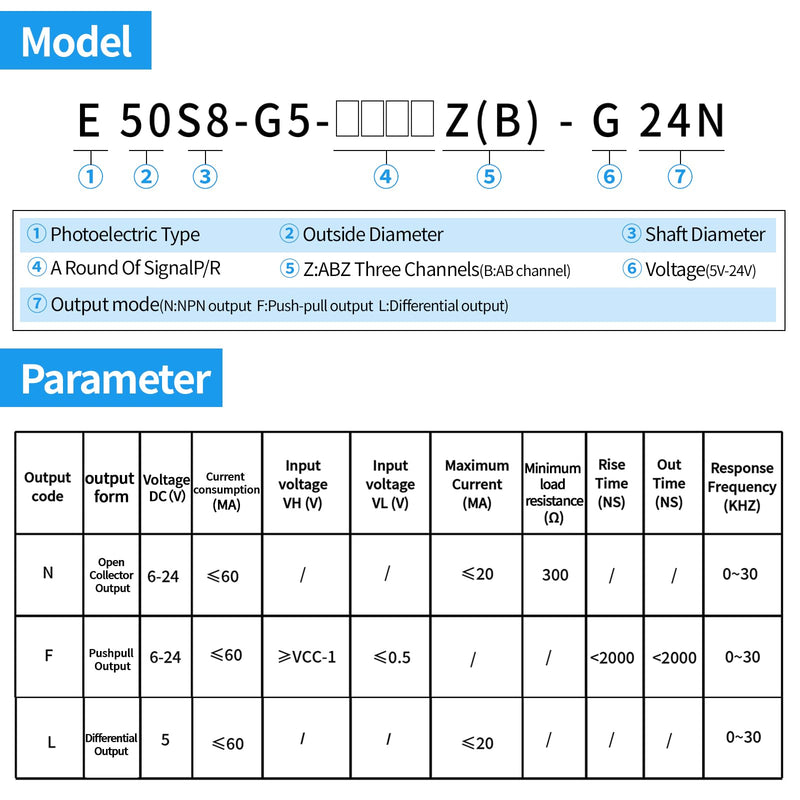 Model

E 50S8-G5-□□□□Z(B) - G 24N

① ② ③ ④ ⑤ ⑥ ⑦

① Photoelectric Type
② Outside Diameter
③ Shaft Diameter
④ A Round Of SignalP/R
⑤ Z:ABZ Three Channels(B:AB channel)
⑥ Voltage(5V-24V)
⑦ Output mode(N:NPN output F:Push-pull output L:Differential output)

Parameter

| Output code | output form | Voltage DC (V) | Current consumption (MA) | Input voltage VH (V) | Input voltage VL (V) | Maximum Current (MA) | Minimum load resistance (Ω) | Rise Time (NS) | Out Time (NS) | Response Frequency (KHZ) |
|---|---|---|---|---|---|---|---|---|---|---|
| N | Open Collector Output | 6-24 | ≤60 | / | / | ≤20 | 300 | / | / | 0~30 |
| F | Pushpull Output | 6-24 | ≤60 | ≥VCC-1 | ≤0.5 | / | / | <2000 | <2000 | 0~30 |
| L | Differential Output | 5 | ≤60 | / | / | ≤20 | / | / | / | 0~30 |